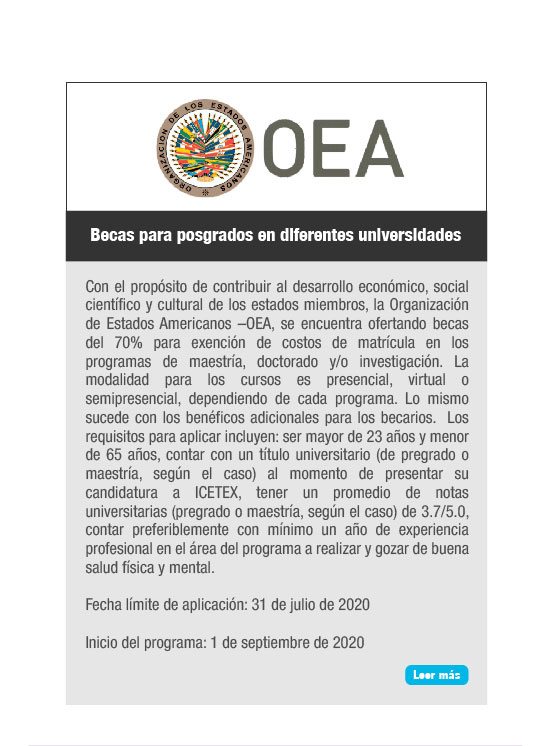 ORGANIZACION DE LOS ESTADOS AMERICANOS

OEA

Becas para posgrados en diferentes universidades

Con el propósito de contribuir al desarrollo económico, social científico y cultural de los estados miembros, la Organización de Estados Americanos –OEA, se encuentra ofertando becas del 70% para exención de costos de matrícula en los programas de maestría, doctorado y/o investigación. La modalidad para los cursos es presencial, virtual o semipresencial, dependiendo de cada programa. Lo mismo sucede con los benéficos adicionales para los becarios. Los requisitos para aplicar incluyen: ser mayor de 23 años y menor de 65 años, contar con un título universitario (de pregrado o maestría, según el caso) al momento de presentar su candidatura a ICETEX, tener un promedio de notas universitarias (pregrado o maestría, según el caso) de 3.7/5.0, contar preferiblemente con mínimo un año de experiencia profesional en el área del programa a realizar y gozar de buena salud física y mental.

Fecha límite de aplicación: 31 de julio de 2020

Inicio del programa: 1 de septiembre de 2020

Leer más